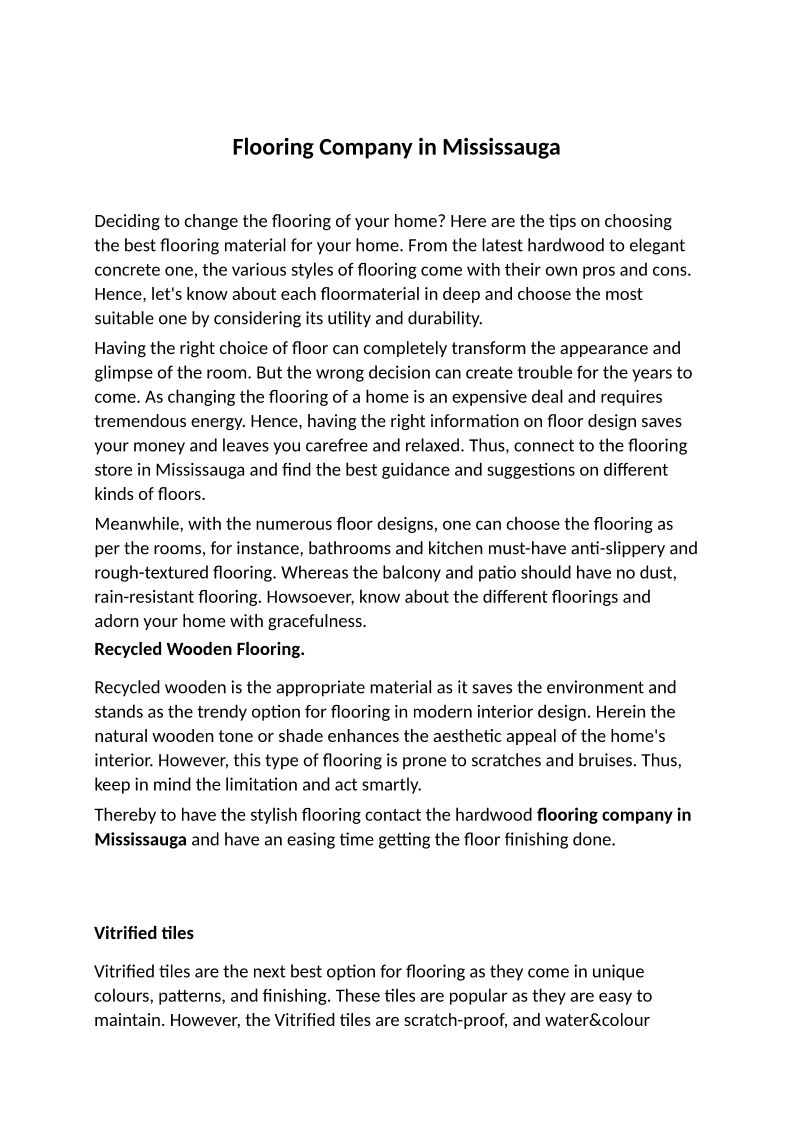 Flooring Company in Mississauga

Deciding to change the flooring of your home? Here are the tips on choosing the best flooring material for your home. From the latest hardwood to elegant concrete one, the various styles of flooring come with their own pros and cons. Hence, let's know about each floormaterial in deep and choose the most suitable one by considering its utility and durability.

Having the right choice of floor can completely transform the appearance and glimpse of the room. But the wrong decision can create trouble for the years to come. As changing the flooring of a home is an expensive deal and requires tremendous energy. Hence, having the right information on floor design saves your money and leaves you carefree and relaxed. Thus, connect to the flooring store in Mississauga and find the best guidance and suggestions on different kinds of floors.

Meanwhile, with the numerous floor designs, one can choose the flooring as per the rooms, for instance, bathrooms and kitchen must-have anti-slippery and rough-textured flooring. Whereas the balcony and patio should have no dust, rain-resistant flooring. Howsoever, know about the different floorings and adorn your home with gracefulness.

Recycled Wooden Flooring.

Recycled wooden is the appropriate material as it saves the environment and stands as the trendy option for flooring in modern interior design. Herein the natural wooden tone or shade enhances the aesthetic appeal of the home's interior. However, this type of flooring is prone to scratches and bruises. Thus, keep in mind the limitation and act smartly.

Thereby to have the stylish flooring contact the hardwood flooring company in Mississauga and have an easing time getting the floor finishing done.

Vitrified tiles

Vitrified tiles are the next best option for flooring as they come in unique colours, patterns, and finishing. These tiles are popular as they are easy to maintain. However, the Vitrified tiles are scratch-proof, and water&colour